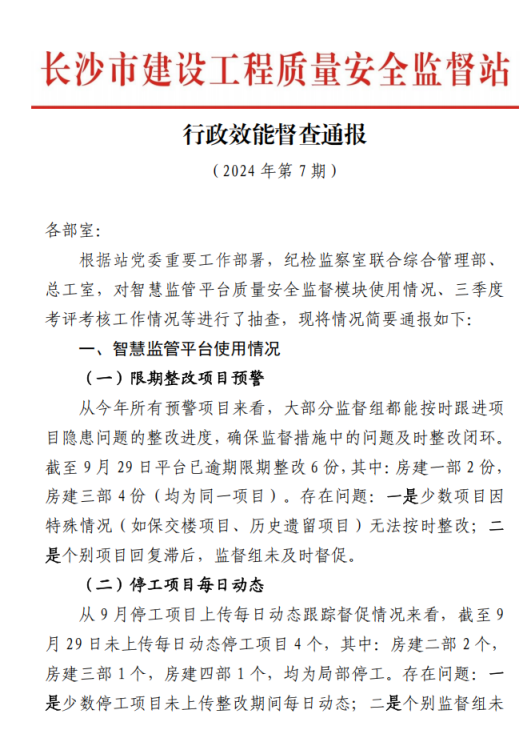 长沙市建设工程质量安全监督站

行政效能督查通报

（2024 年第 7 期）

各部室：

根据站党委重要工作部署，纪检监察室联合综合管理部、总工室，对智慧监管平台质量安全监督模块使用情况、三季度考评考核工作情况等进行了抽查，现将情况简要通报如下：

一、智慧监管平台使用情况

（一）限期整改项目预警

从今年所有预警项目来看，大部分监督组都能按时跟进项目隐患问题的整改进度，确保监督措施中的问题及时整改闭环。截至 9 月 29 日平台已逾期限期整改 6 份，其中：房建一部 2 份，房建三部 4 份（均为同一项目）。存在问题：一是少数项目因特殊情况（如保交楼项目、历史遗留项目）无法按时整改；二是个别项目回复滞后，监督组未及时督促。

（二）停工项目每日动态

从 9 月停工项目上传每日动态跟踪督促情况来看，截至 9 月 29 日未上传每日动态停工项目 4 个，其中：房建二部 2 个，房建三部 1 个，房建四部 1 个，均为局部停工。存在问题：一是少数停工项目未上传整改期间每日动态；二是个别监督组未